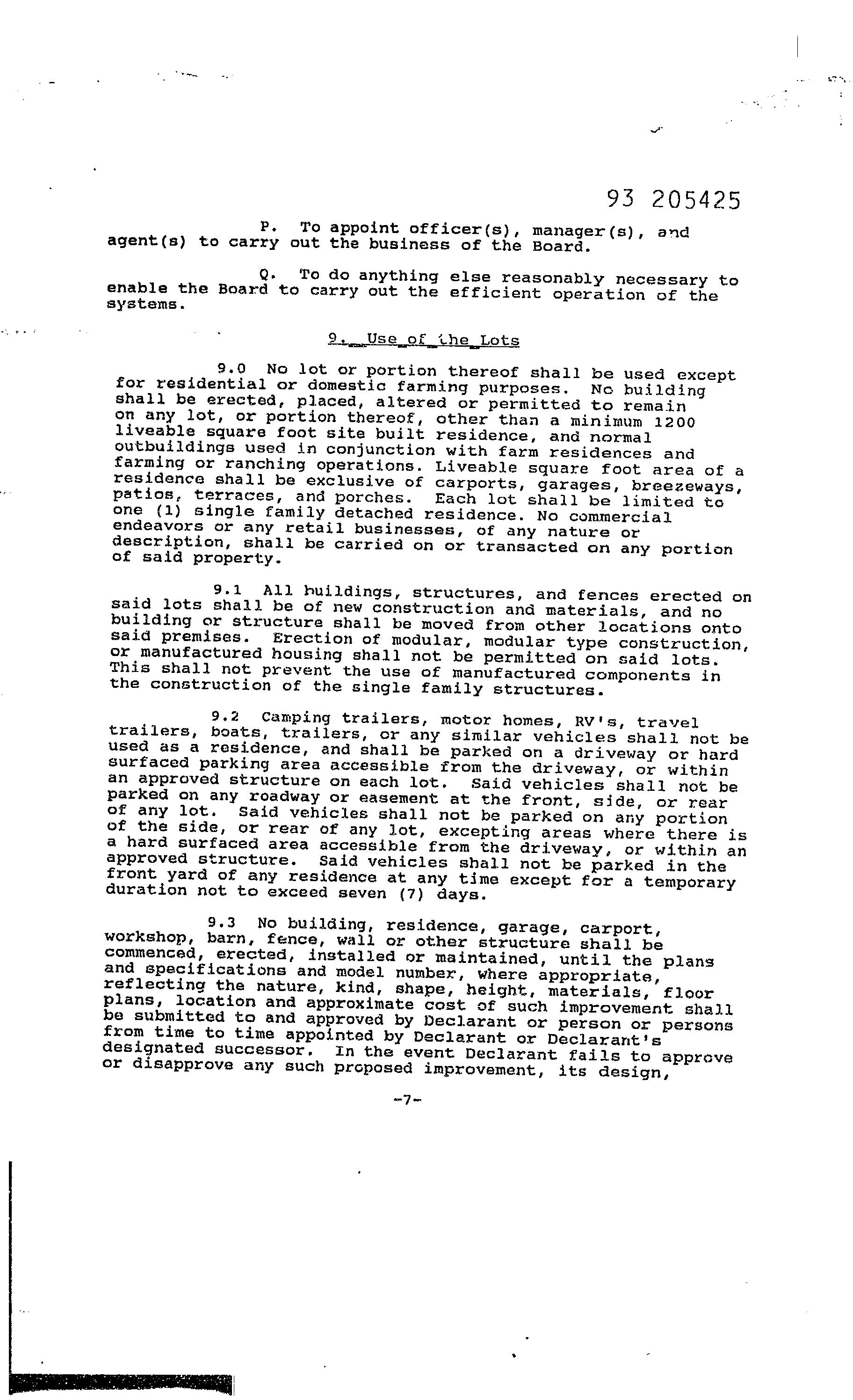 93 205425

P. To appoint officer(s), manager(s), and agent(s) to carry out the business of the Board.

Q. To do anything else reasonably necessary to enable the Board to carry out the efficient operation of the systems.

9. Use of the Lots

9.0 No lot or portion thereof shall be used except for residential or domestic farming purposes. No building shall be erected, placed, altered or permitted to remain on any lot, or portion thereof, other than a minimum 1200 liveable square foot site built residence, and normal outbuildings used in conjunction with farm residences and farming or ranching operations. Liveable square foot area of a residence shall be exclusive of carports, garages, breezeways, patios, terraces, and porches. Each lot shall be limited to one (1) single family detached residence. No commercial endeavors or any retail businesses, of any nature or description, shall be carried on or transacted on any portion of said property.

9.1 All buildings, structures, and fences erected on said lots shall be of new construction and materials, and no building or structure shall be moved from other locations onto said premises. Erection of modular, modular type construction, or manufactured housing shall not be permitted on said lots. This shall not prevent the use of manufactured components in the construction of the single family structures.

9.2 Camping trailers, motor homes, RV's, travel trailers, boats, trailers, or any similar vehicles shall not be used as a residence, and shall be parked on a driveway or hard surfaced parking area accessible from the driveway, or within an approved structure on each lot. Said vehicles shall not be parked on any roadway or easement at the front, side, or rear of any lot. Said vehicles shall not be parked on any portion of the side, or rear of any lot, excepting areas where there is a hard surfaced area accessible from the driveway, or within an approved structure. Said vehicles shall not be parked in the front yard of any residence at any time except for a temporary duration not to exceed seven (7) days.

9.3 No building, residence, garage, carport, workshop, barn, fence, wall or other structure shall be commenced, erected, installed or maintained, until the plans and specifications and model number, where appropriate, reflecting the nature, kind, shape, height, materials, floor plans, location and approximate cost of such improvement shall be submitted to and approved by Declarant or person or persons from time to time appointed by Declarant or Declarant's designated successor. In the event Declarant fails to approve or disapprove any such proposed improvement, its design,

-7-